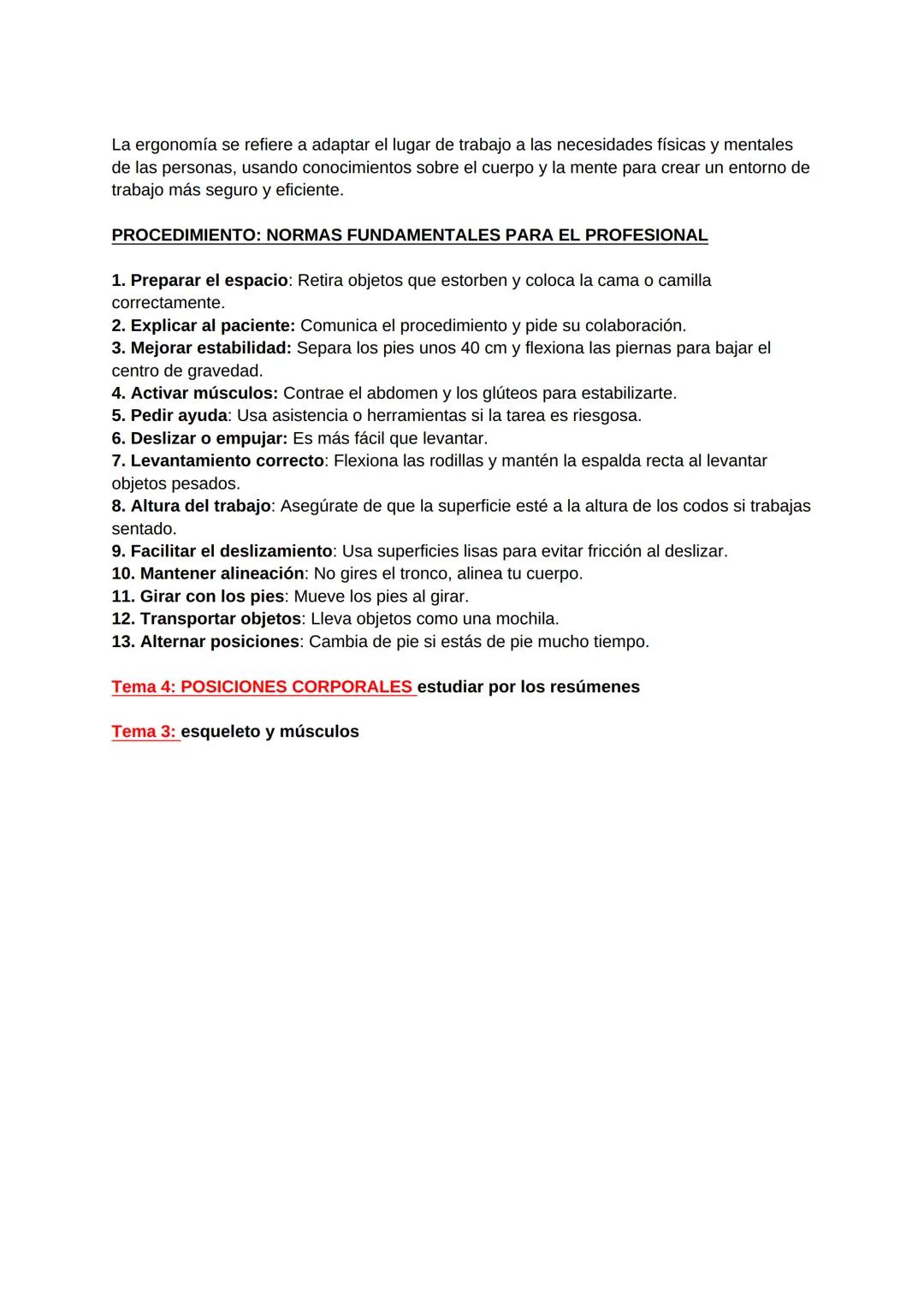 La ergonomía se refiere a adaptar el lugar de trabajo a las necesidades físicas y mentales de las personas, usando conocimientos sobre el cuerpo y la mente para crear un entorno de trabajo más seguro y eficiente.

PROCEDIMIENTO: NORMAS FUNDAMENTALES PARA EL PROFESIONAL

1. Preparar el espacio: Retira objetos que estorben y coloca la cama o camilla correctamente.
2. Explicar al paciente: Comunica el procedimiento y pide su colaboración.
3. Mejorar estabilidad: Separa los pies unos 40 cm y flexiona las piernas para bajar el centro de gravedad.
4. Activar músculos: Contrae el abdomen y los glúteos para estabilizarte.
5. Pedir ayuda: Usa asistencia o herramientas si la tarea es riesgosa.
6. Deslizar o empujar: Es más fácil que levantar.
7. Levantamiento correcto: Flexiona las rodillas y mantén la espalda recta al levantar objetos pesados.
8. Altura del trabajo: Asegúrate de que la superficie esté a la altura de los codos si trabajas sentado.
9. Facilitar el deslizamiento: Usa superficies lisas para evitar fricción al deslizar.
10. Mantener alineación: No gires el tronco, alinea tu cuerpo.
11. Girar con los pies: Mueve los pies al girar.
12. Transportar objetos: Lleva objetos como una mochila.
13. Alternar posiciones: Cambia de pie si estás de pie mucho tiempo.

Tema 4: POSICIONES CORPORALES estudiar por los resúmenes

Tema 3: esqueleto y músculos